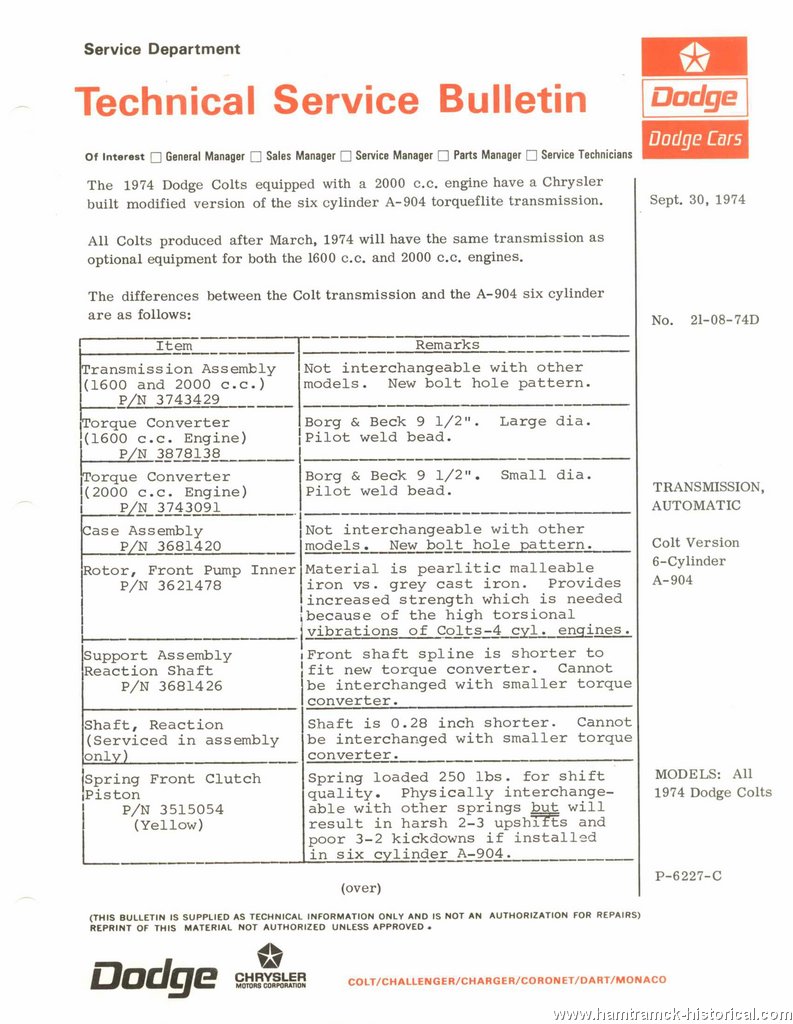 Service Department

Technical Service Bulletin

Dodge

Dodge Cars

Of Interest ☐ General Manager ☐ Sales Manager ☐ Service Manager ☐ Parts Manager ☐ Service Technicians

The 1974 Dodge Colts equipped with a 2000 c.c. engine have a Chrysler built modified version of the six cylinder A-904 torqueflite transmission.

All Colts produced after March, 1974 will have the same transmission as optional equipment for both the 1600 c.c. and 2000 c.c. engines.

The differences between the Colt transmission and the A-904 six cylinder are as follows:

| Item | Remarks |
|---|---|
| Transmission Assembly (1600 and 2000 c.c.) P/N 3743429 | Not interchangeable with other models. New bolt hole pattern. |
| Torque Converter (1600 c.c. Engine) P/N 3878138 | Borg & Beck 9 1/2". Large dia. Pilot weld bead. |
| Torque Converter (2000 c.c. Engine) P/N 3743091 | Borg & Beck 9 1/2". Small dia. Pilot weld bead. |
| Case Assembly P/N 3681420 | Not interchangeable with other models. New bolt hole pattern. |
| Rotor, Front Pump Inner P/N 3621478 | Material is pearlitic malleable iron vs. grey cast iron. Provides increased strength which is needed because of the high torsional vibrations of Colts-4 cyl. engines. |
| Support Assembly Reaction Shaft P/N 3681426 | Front shaft spline is shorter to fit new torque converter. Cannot be interchanged with smaller torque converter. |
| Shaft, Reaction (Serviced in assembly only) | Shaft is 0.28 inch shorter. Cannot be interchanged with smaller torque converter. |
| Spring Front Clutch Piston P/N 3515054 (Yellow) | Spring loaded 250 lbs. for shift quality. Physically interchangeable with other springs but will result in harsh 2-3 upshifts and poor 3-2 kickdowns if installed in six cylinder A-904. |

(over)

Sept. 30, 1974

No. 21-08-74D

TRANSMISSION, AUTOMATIC

Colt Version 6-Cylinder A-904

MODELS: All 1974 Dodge Colts

P-6227-C

(THIS BULLETIN IS SUPPLIED AS TECHNICAL INFORMATION ONLY AND IS NOT AN AUTHORIZATION FOR REPAIRS) REPRINT OF THIS MATERIAL NOT AUTHORIZED UNLESS APPROVED.

Dodge CHRYSLER MOTORS CORPORATION COLT/CHALLENGER/CHARGER/CORONET/DART/MONACO

www.hamtramck-historical.com